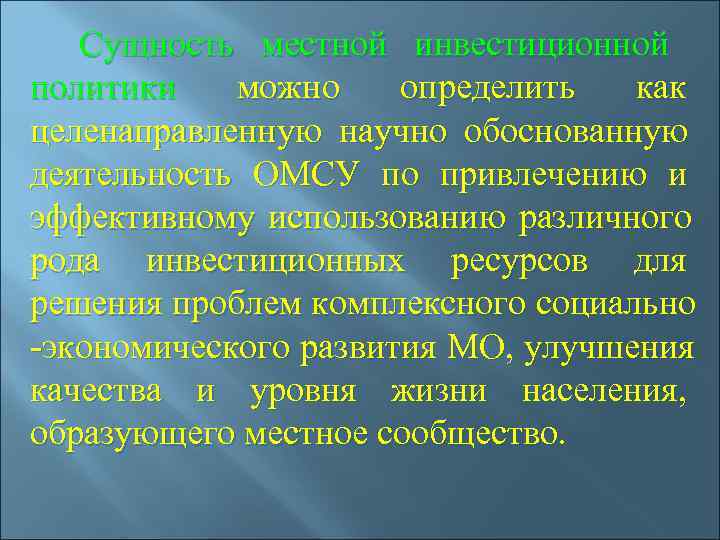 Сущность местной инвестиционной политики можно определить как целенаправленную научно обоснованную деятельность ОМСУ по привлечению и эффективному использованию различного рода инвестиционных ресурсов для решения проблем комплексного социально -экономического развития МО, улучшения качества и уровня жизни населения, образующего местное сообщество.